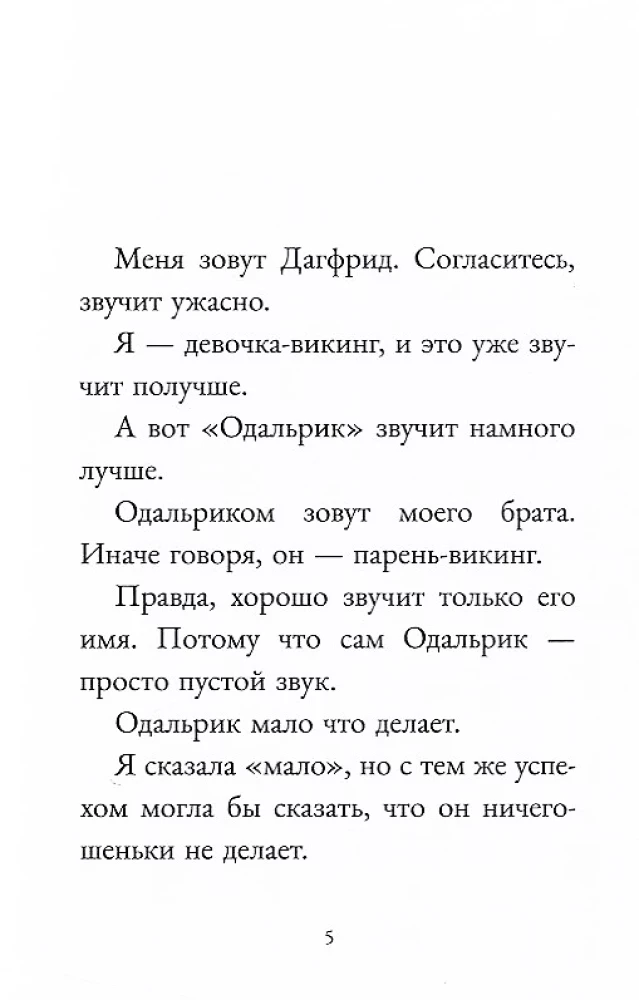 Меня зовут Дагфрид. Согласитесь, звучит ужасно.

Я — девочка-викинг, и это уже звучит получше.

А вот «Одальрик» звучит намного лучше.

Одальриком зовут моего брата. Иначе говоря, он — парень-викинг.

Правда, хорошо звучит только его имя. Потому что сам Одальрик — просто пустой звук.

Одальрик мало что делает.

Я сказала «мало», но с тем же успехом могла бы сказать, что он ничегошеньки не делает.

5